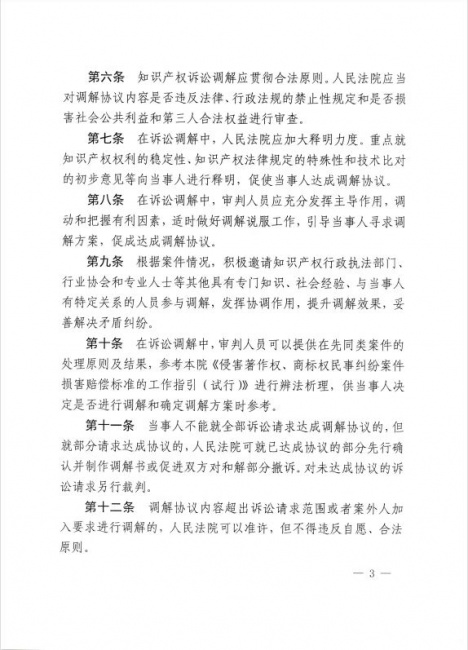 第六条　知识产权诉讼调解应贯彻合法原则。人民法院应当对调解协议内容是否违反法律、行政法规的禁止性规定和是否损害社会公共利益和第三人合法权益进行审查。

第七条　在诉讼调解中，人民法院应加大释明力度。重点就知识产权权利的稳定性、知识产权法律规定的特殊性和技术比对的初步意见等向当事人进行释明，促使当事人达成调解协议。

第八条　在诉讼调解中，审判人员应充分发挥主导作用，调动和把握有利因素，适时做好调解说服工作，引导当事人寻求调解方案，促成达成调解协议。

第九条　根据案件情况，积极邀请知识产权行政执法部门、行业协会和专业人士等其他具有专门知识、社会经验、与当事人有特定关系的人员参与调解，发挥协调作用，提升调解效果，妥善解决矛盾纠纷。

第十条　在诉讼调解中，审判人员可以提供在先同类案件的处理原则及结果，参考本院《侵害著作权、商标权民事纠纷案件损害赔偿标准的工作指引（试行）》进行辨法析理，供当事人决定是否进行调解和确定调解方案时参考。

第十一条　当事人不能就全部诉讼请求达成调解协议的，但就部分请求达成协议的，人民法院可就已达成协议的部分先行确认并制作调解书或促进双方对和解部分撤诉。对未达成协议的诉讼请求另行裁判。

第十二条　调解协议内容超出诉讼请求范围或者案外人加入要求进行调解的，人民法院可以准许，但不得违反自愿、合法原则。

— 3 —